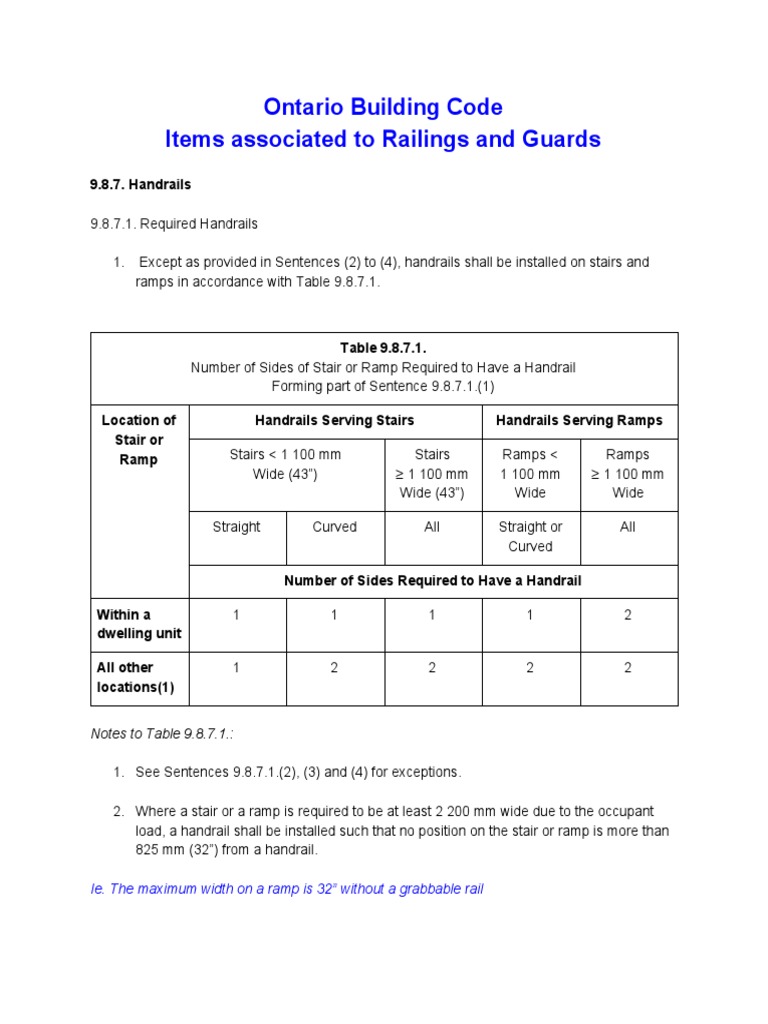 Ontario Building Code
Items associated to Railings and Guards

9.8.7. Handrails

9.8.7.1. Required Handrails

1. Except as provided in Sentences (2) to (4), handrails shall be installed on stairs and ramps in accordance with Table 9.8.7.1.

Table 9.8.7.1.
Number of Sides of Stair or Ramp Required to Have a Handrail
Forming part of Sentence 9.8.7.1.(1)

| Location of Stair or Ramp | Handrails Serving Stairs | | | Handrails Serving Ramps | |
|---|---|---|---|---|---|
| | Stairs < 1 100 mm Wide (43") | | Stairs ≥ 1 100 mm Wide (43") | Ramps < 1 100 mm Wide | Ramps ≥ 1 100 mm Wide |
| | Straight | Curved | All | Straight or Curved | All |
| | Number of Sides Required to Have a Handrail | | | | |
| Within a dwelling unit | 1 | 1 | 1 | 1 | 2 |
| All other locations(1) | 1 | 2 | 2 | 2 | 2 |

Notes to Table 9.8.7.1.:

1. See Sentences 9.8.7.1.(2), (3) and (4) for exceptions.

2. Where a stair or a ramp is required to be at least 2 200 mm wide due to the occupant load, a handrail shall be installed such that no position on the stair or ramp is more than 825 mm (32") from a handrail.

Ie. The maximum width on a ramp is 32" without a grabbable rail